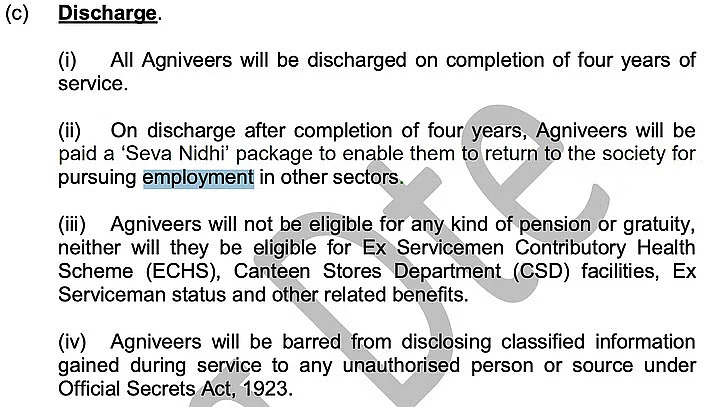 (c) Discharge.

(i) All Agniveers will be discharged on completion of four years of service.

(ii) On discharge after completion of four years, Agniveers will be paid a 'Seva Nidhi' package to enable them to return to the society for pursuing employment in other sectors.

(iii) Agniveers will not be eligible for any kind of pension or gratuity, neither will they be eligible for Ex Servicemen Contributory Health Scheme (ECHS), Canteen Stores Department (CSD) facilities, Ex Serviceman status and other related benefits.

(iv) Agniveers will be barred from disclosing classified information gained during service to any unauthorised person or source under Official Secrets Act, 1923.